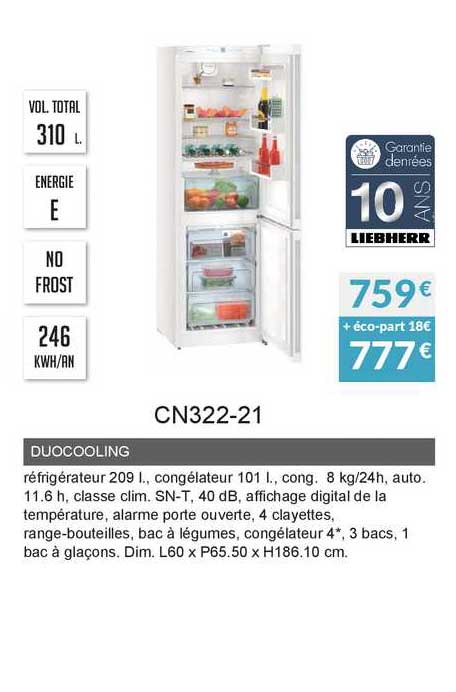 VOL. TOTAL
310 L.

ENERGIE
E

NO FROST

246 KWH/AN

Garantie denrées
10 ANS
LIEBHERR

759€
+ éco-part 18€
777€

CN322-21

DUOCOOLING

réfrigérateur 209 l., congélateur 101 l., cong. 8 kg/24h, auto. 11.6 h, classe clim. SN-T, 40 dB, affichage digital de la température, alarme porte ouverte, 4 clayettes, range-bouteilles, bac à légumes, congélateur 4*, 3 bacs, 1 bac à glaçons. Dim. L60 x P65.50 x H186.10 cm.